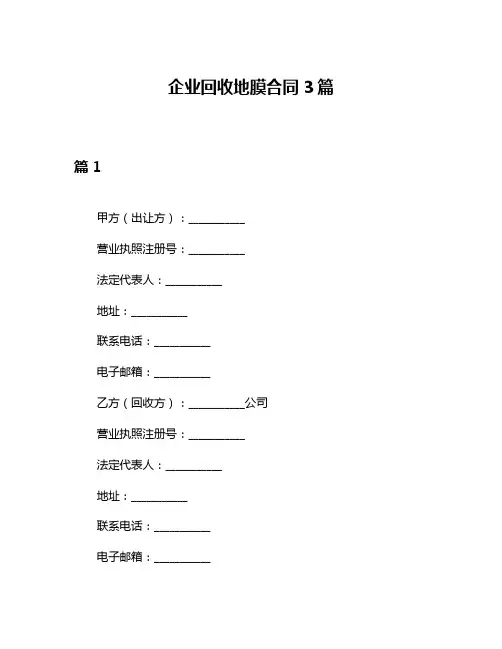 企业回收地膜合同 3 篇

篇 1

甲方（出让方）：__________

营业执照注册号：__________

法定代表人：__________

地址：__________

联系电话：__________

电子邮箱：__________

乙方（回收方）：__________公司

营业执照注册号：__________

法定代表人：__________

地址：__________

联系电话：__________

电子邮箱：__________